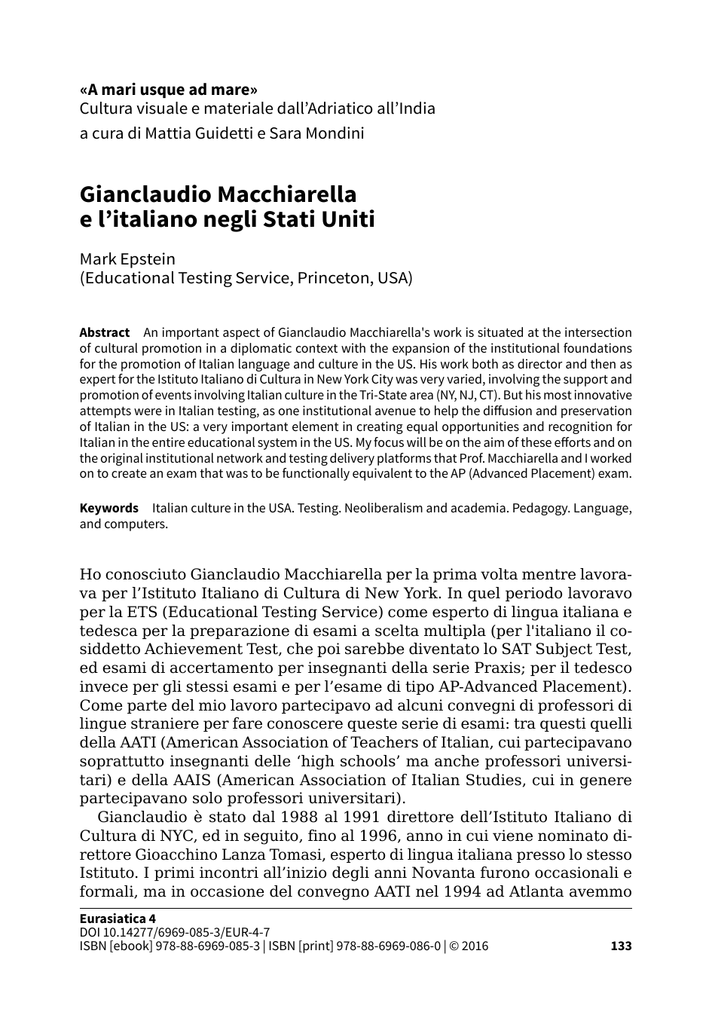 «A mari usque ad mare»
Cultura visuale e materiale dall'Adriatico all'India
a cura di Mattia Guidetti e Sara Mondini

Gianclaudio Macchiarella e l'italiano negli Stati Uniti

Mark Epstein
(Educational Testing Service, Princeton, USA)

Abstract An important aspect of Gianclaudio Macchiarella's work is situated at the intersection of cultural promotion in a diplomatic context with the expansion of the institutional foundations for the promotion of Italian language and culture in the US. His work both as director and then as expert for the Istituto Italiano di Cultura in New York City was very varied, involving the support and promotion of events involving Italian culture in the Tri-State area (NY, NJ, CT). But his most innovative attempts were in Italian testing, as one institutional avenue to help the diffusion and preservation of Italian in the US: a very important element in creating equal opportunities and recognition for Italian in the entire educational system in the US. My focus will be on the aim of these efforts and on the original institutional network and testing delivery platforms that Prof. Macchiarella and I worked on to create an exam that was to be functionally equivalent to the AP (Advanced Placement) exam.

Keywords Italian culture in the USA. Testing. Neoliberalism and academia. Pedagogy. Language, and computers.

Ho conosciuto Gianclaudio Macchiarella per la prima volta mentre lavorava per l'Istituto Italiano di Cultura di New York. In quel periodo lavoravo per la ETS (Educational Testing Service) come esperto di lingua italiana e tedesca per la preparazione di esami a scelta multipla (per l'italiano il cosiddetto Achievement Test, che poi sarebbe diventato lo SAT Subject Test, ed esami di accertamento per insegnanti della serie Praxis; per il tedesco invece per gli stessi esami e per l'esame di tipo AP-Advanced Placement). Come parte del mio lavoro partecipavo ad alcuni convegni di professori di lingue straniere per fare conoscere queste serie di esami: tra questi quelli della AATI (American Association of Teachers of Italian, cui partecipavano soprattutto insegnanti delle 'high schools' ma anche professori universitari) e della AAIS (American Association of Italian Studies, cui in genere partecipavano solo professori universitari).

Gianclaudio è stato dal 1988 al 1991 direttore dell'Istituto Italiano di Cultura di NYC, ed in seguito, fino al 1996, anno in cui viene nominato direttore Gioacchino Lanza Tomasi, esperto di lingua italiana presso lo stesso Istituto. I primi incontri all'inizio degli anni Novanta furono occasionali e formali, ma in occasione del convegno AATI nel 1994 ad Atlanta avemmo

Eurasiatica 4
DOI 10.14277/6969-085-3/EUR-4-7
ISBN [ebook] 978-88-6969-085-3 | ISBN [print] 978-88-6969-086-0 | © 2016 133